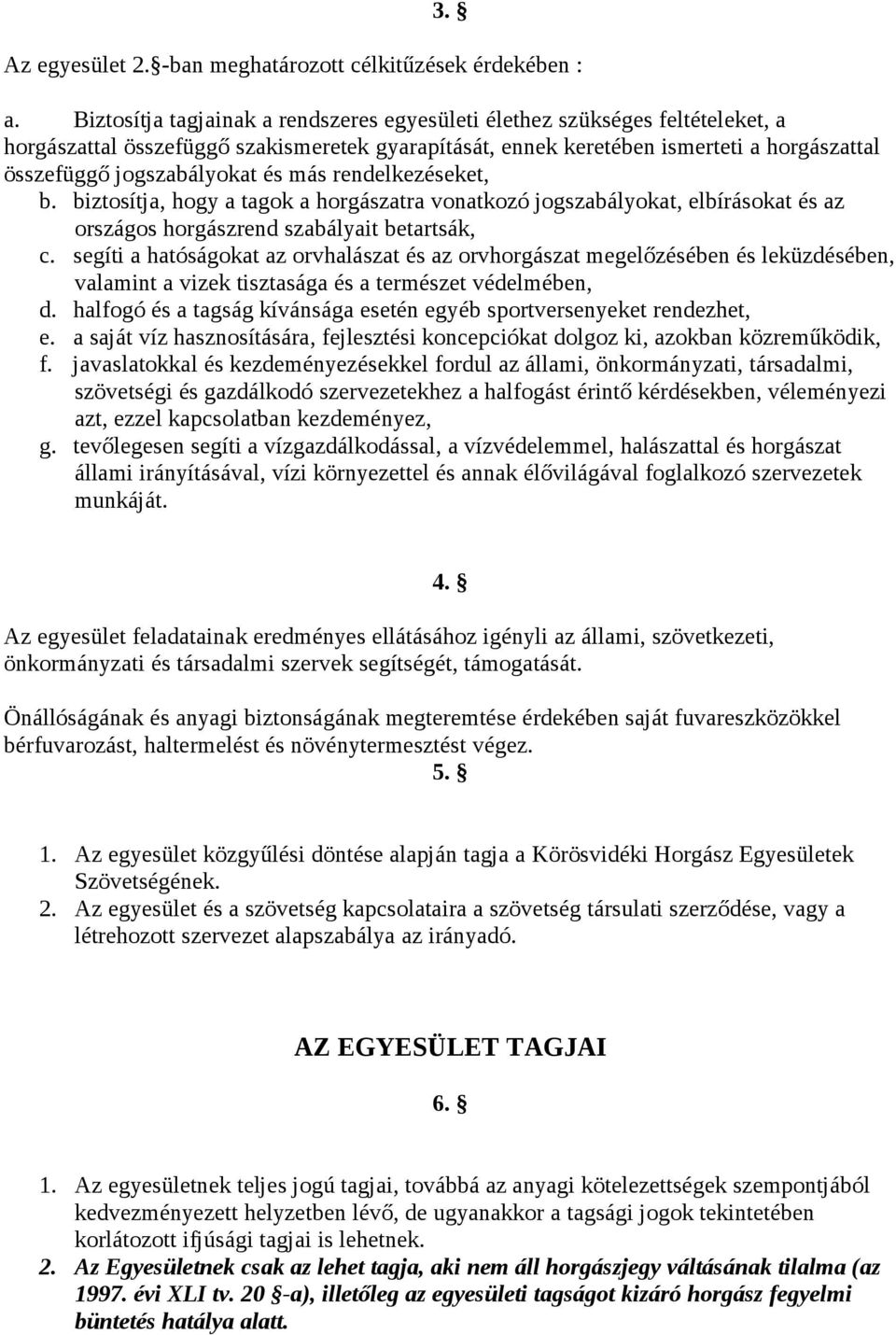 3. §

Az egyesület 2.§-ban meghatározott célkitűzések érdekében :

a. Biztosítja tagjainak a rendszeres egyesületi élethez szükséges feltételeket, a horgászattal összefüggő szakismeretek gyarapítását, ennek keretében ismerteti a horgászattal összefüggő jogszabályokat és más rendelkezéseket,
b. biztosítja, hogy a tagok a horgászatra vonatkozó jogszabályokat, elbírásokat és az országos horgászrend szabályait betartsák,
c. segíti a hatóságokat az orvhalászat és az orvhorgászat megelőzésében és leküzdésében, valamint a vizek tisztasága és a természet védelmében,
d. halfogó és a tagság kívánsága esetén egyéb sportversenyeket rendezhet,
e. a saját víz hasznosítására, fejlesztési koncepciókat dolgoz ki, azokban közreműködik,
f. javaslatokkal és kezdeményezésekkel fordul az állami, önkormányzati, társadalmi, szövetségi és gazdálkodó szervezetekhez a halfogást érintő kérdésekben, véleményezi azt, ezzel kapcsolatban kezdeményez,
g. tevőlegesen segíti a vízgazdálkodással, a vízvédelemmel, halászattal és horgászat állami irányításával, vízi környezettel és annak élővilágával foglalkozó szervezetek munkáját.

4. §

Az egyesület feladatainak eredményes ellátásához igényli az állami, szövetkezeti, önkormányzati és társadalmi szervek segítségét, támogatását.

Önállóságának és anyagi biztonságának megteremtése érdekében saját fuvareszközökkel bérfuvarozást, haltermelést és növénytermesztést végez.

5. §

1. Az egyesület közgyűlési döntése alapján tagja a Körösvidéki Horgász Egyesületek Szövetségének.
2. Az egyesület és a szövetség kapcsolataira a szövetség társulati szerződése, vagy a létrehozott szervezet alapszabálya az irányadó.

AZ EGYESÜLET TAGJAI

6. §

1. Az egyesületnek teljes jogú tagjai, továbbá az anyagi kötelezettségek szempontjából kedvezményezett helyzetben lévő, de ugyanakkor a tagsági jogok tekintetében korlátozott ifjúsági tagjai is lehetnek.
2. Az Egyesületnek csak az lehet tagja, aki nem áll horgászjegy váltásának tilalma (az 1997. évi XLI tv. 20 §-a), illetőleg az egyesületi tagságot kizáró horgász fegyelmi büntetés hatálya alatt.